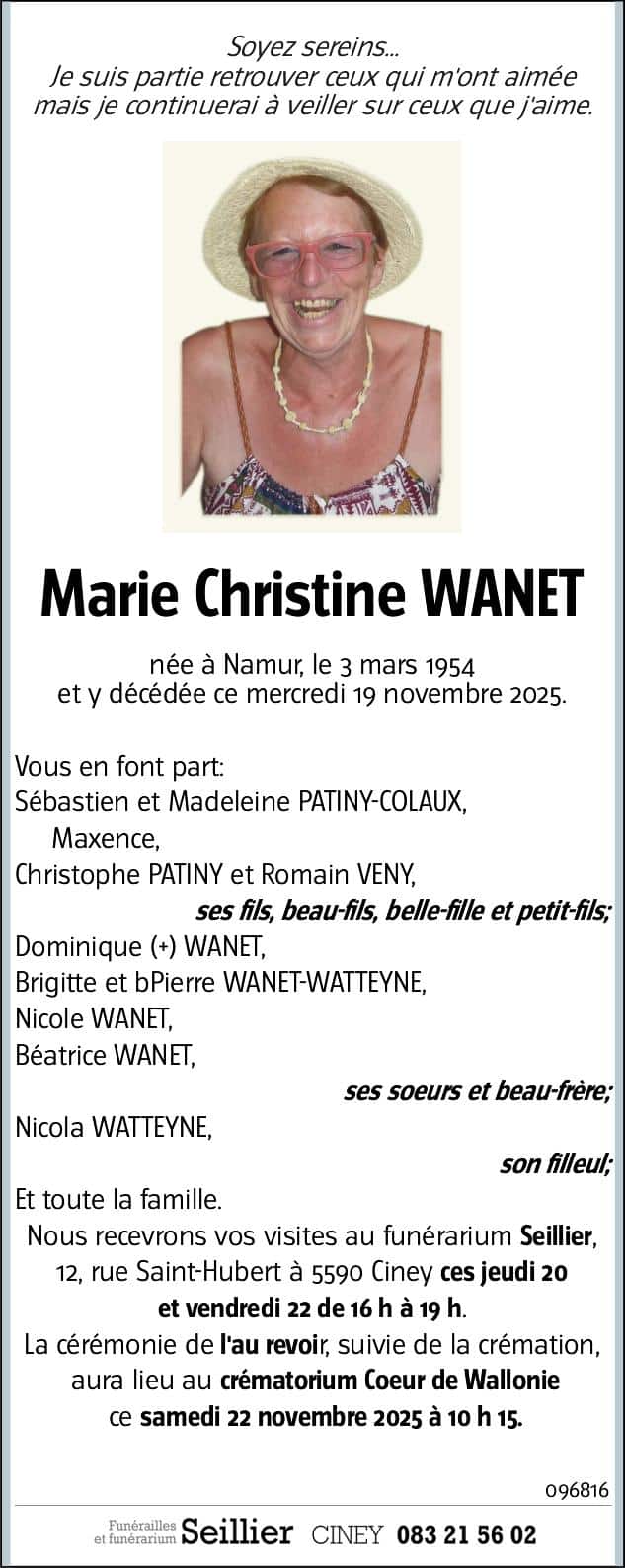 Soyez sereins...
Je suis partie retrouver ceux qui m'ont aimée mais je continuerai à veiller sur ceux que j'aime.

Marie Christine WANET

née à Namur, le 3 mars 1954
et y décédée ce mercredi 19 novembre 2025.

Vous en font part:
Sébastien et Madeleine PATINY-COLAUX,
Maxence,
Christophe PATINY et Romain VENY,
ses fils, beau-fils, belle-fille et petit-fils;
Dominique (+) WANET,
Brigitte et bPierre WANET-WATTEYNE,
Nicole WANET,
Béatrice WANET,
ses soeurs et beau-frère;
Nicola WATTEYNE,
son filleul;
Et toute la famille.
Nous recevrons vos visites au funérarium Seillier, 12, rue Saint-Hubert à 5590 Ciney ces jeudi 20 et vendredi 22 de 16 h à 19 h.
La cérémonie de l'au revoir, suivie de la crémation, aura lieu au crématorium Coeur de Wallonie ce samedi 22 novembre 2025 à 10 h 15.

096816

Funérailles et funérarium Seillier CINEY 083 21 56 02